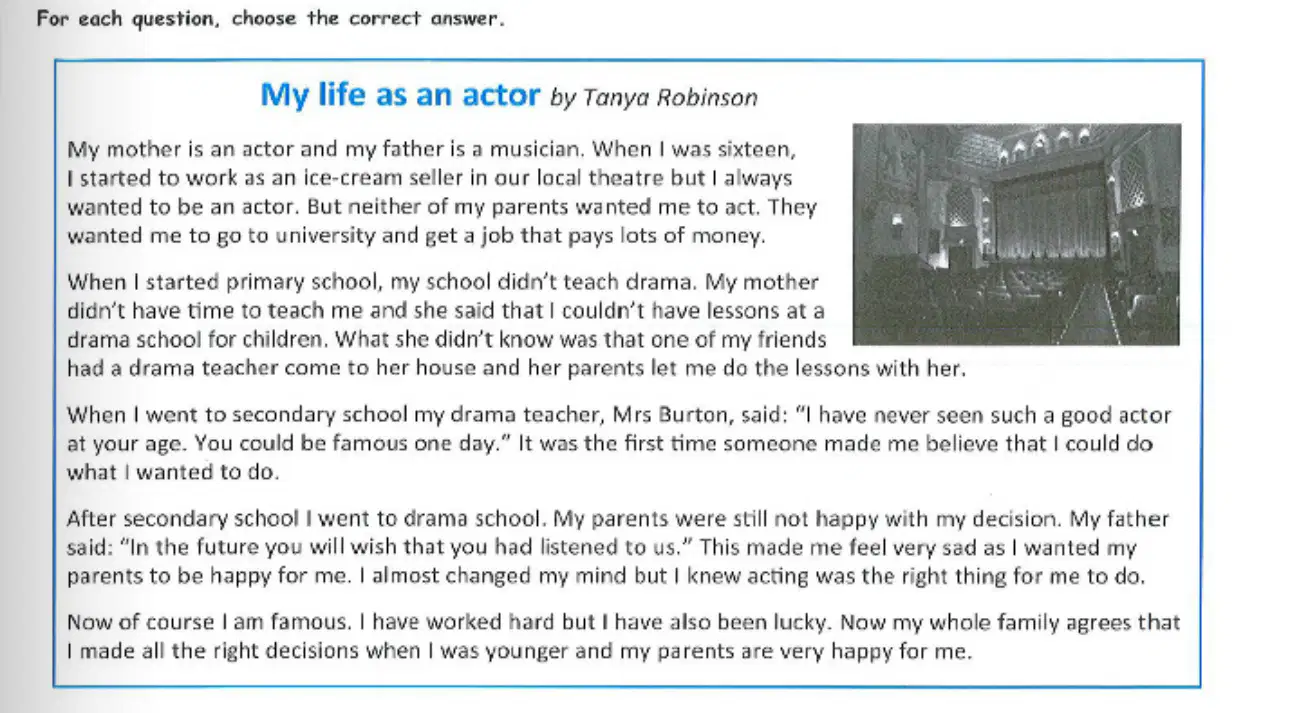 For each question, choose the correct answer.

My life as an actor by Tanya Robinson

My mother is an actor and my father is a musician. When I was sixteen, I started to work as an ice-cream seller in our local theatre but I always wanted to be an actor. But neither of my parents wanted me to act. They wanted me to go to university and get a job that pays lots of money.

When I started primary school, my school didn't teach drama. My mother didn't have time to teach me and she said that I couldn't have lessons at a drama school for children. What she didn't know was that one of my friends had a drama teacher come to her house and her parents let me do the lessons with her.

When I went to secondary school my drama teacher, Mrs Burton, said: "I have never seen such a good actor at your age. You could be famous one day." It was the first time someone made me believe that I could do what I wanted to do.

After secondary school I went to drama school. My parents were still not happy with my decision. My father said: "In the future you will wish that you had listened to us." This made me feel very sad as I wanted my parents to be happy for me. I almost changed my mind but I knew acting was the right thing for me to do.

Now of course I am famous. I have worked hard but I have also been lucky. Now my whole family agrees that I made all the right decisions when I was younger and my parents are very happy for me.